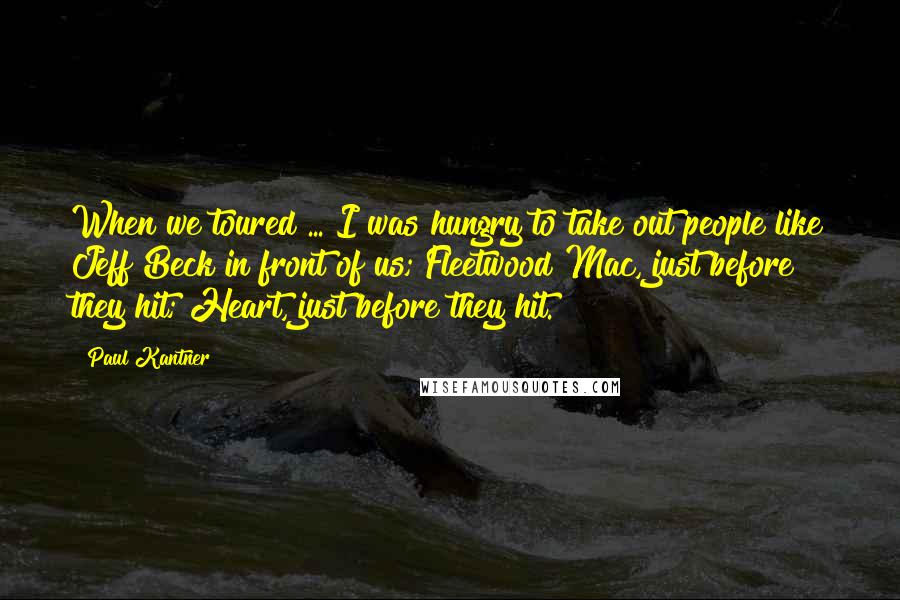 When we toured ... I was hungry to take out people like Jeff Beck in front of us; Fleetwood Mac, just before they hit; Heart, just before they hit.

Paul Kantner

WISEFAMOUSQUOTES.COM